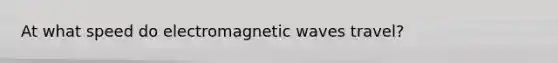 At what speed do electromagnetic waves travel?